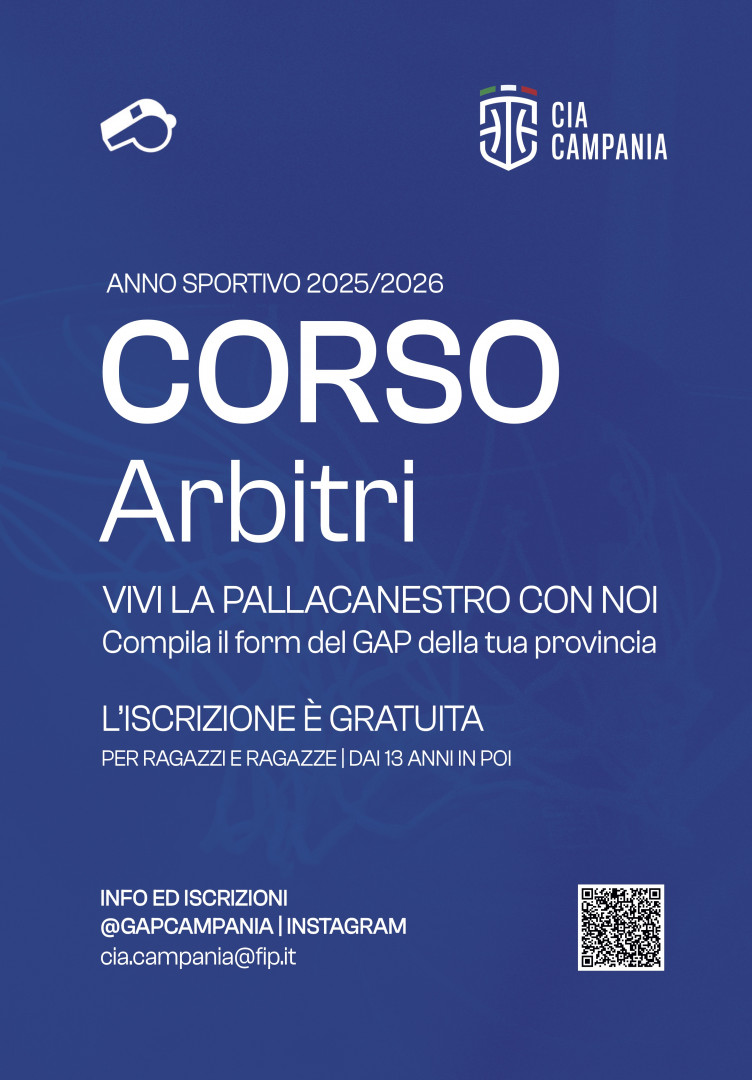 CIA CAMPANIA

ANNO SPORTIVO 2025/2026

CORSO
Arbitri

VIVI LA PALLACANESTRO CON NOI
Compila il form del GAP della tua provincia

L'ISCRIZIONE È GRATUITA
PER RAGAZZI E RAGAZZE | DAI 13 ANNI IN POI

INFO ED ISCRIZIONI
@GAPCAMPANIA | INSTAGRAM
cia.campania@fip.it